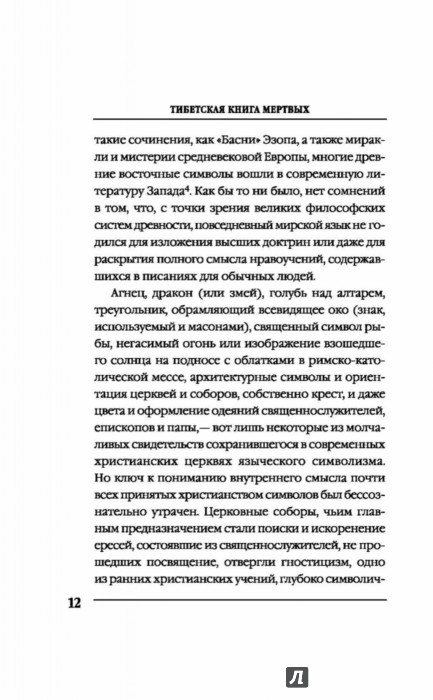 ТИБЕТСКАЯ КНИГА МЕРТВЫХ

такие сочинения, как «Басни» Эзопа, а также миракли и мистерии средневековой Европы, многие древние восточные символы вошли в современную литературу Запада$^4$. Как бы то ни было, нет сомнений в том, что, с точки зрения великих философских систем древности, повседневный мирской язык не годился для изложения высших доктрин или даже для раскрытия полного смысла нравоучений, содержавшихся в писаниях для обычных людей.

Агнец, дракон (или змей), голубь над алтарем, треугольник, обрамляющий всевидящее око (знак, используемый и масонами), священный символ рыбы, негасимый огонь или изображение взошедшего солнца на подносе с облатками в римско-католической мессе, архитектурные символы и ориентация церквей и соборов, собственно крест, и даже цвета и оформление одеяний священнослужителей, епископов и папы,— вот лишь некоторые из молчаливых свидетельств сохранившегося в современных христианских церквях языческого символизма. Но ключ к пониманию внутреннего смысла почти всех принятых христианством символов был бессознательно утрачен. Церковные соборы, чьим главным предназначением стали поиски и искоренение ересей, состоявшие из священнослужителей, не прошедших посвящение, отвергли гностицизм, одно из ранних христианских учений, глубоко символич-

12